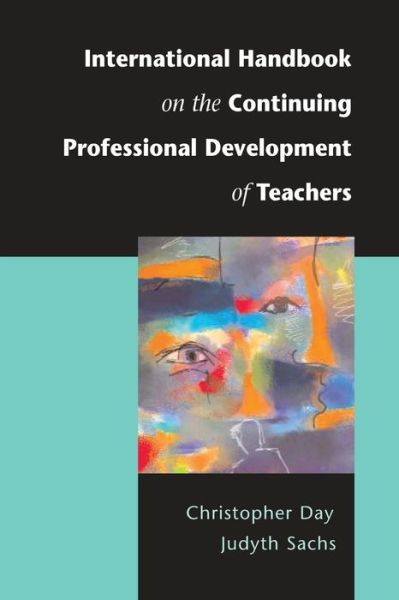 International Handbook on the Continuing Professional Development of Teachers

Christopher Day
Judyth Sachs